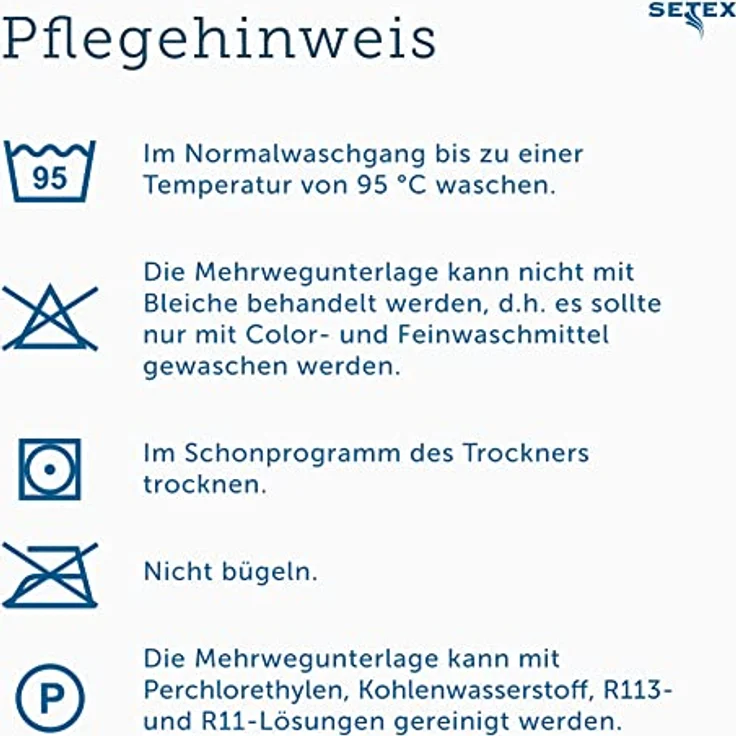 SETEX

Pflegehinweis

95

Im Normalwaschgang bis zu einer Temperatur von 95 °C waschen.

Die Mehrwegunterlage kann nicht mit Bleiche behandelt werden, d.h. es sollte nur mit Color- und Feinwaschmittel gewaschen werden.

Im Schonprogramm des Trockners trocknen.

Nicht bügeln.

P

Die Mehrwegunterlage kann mit Perchlorethylen, Kohlenwasserstoff, R113- und R11-Lösungen gereinigt werden.